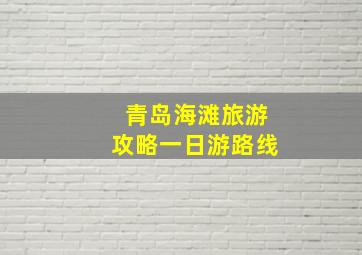 青岛海滩旅游
攻略一日游路线